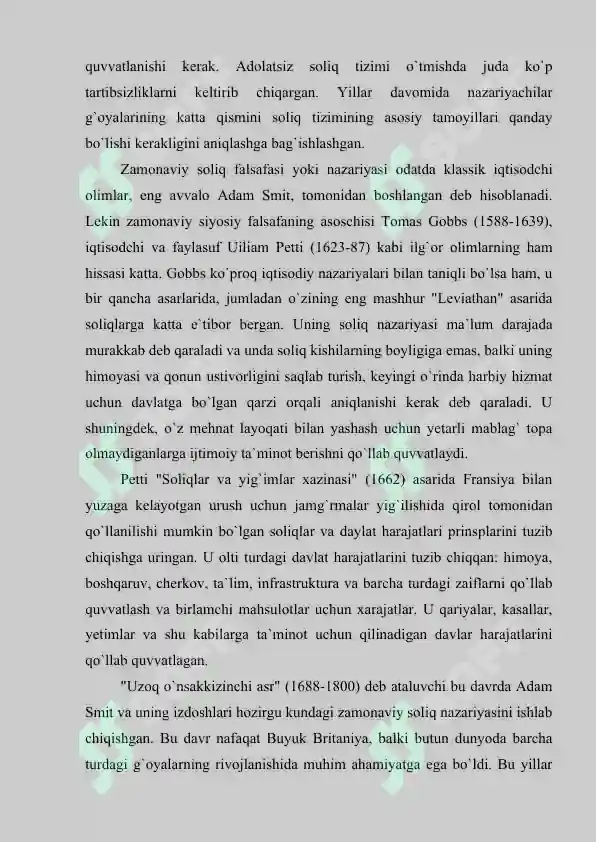 quvvatlanishi kerak. Adolatsiz soliq tizimi o`tmishda juda ko`p tartibsizliklarni keltirib chiqargan. Yillar davomida nazariyachilar g`oyalarining katta qismini soliq tizimining asosiy tamoyillari qanday bo`lishi kerakligini aniqlashga bag`ishlashgan.

Zamonaviy soliq falsafasi yoki nazariyasi odatda klassik iqtisodchi olimlar, eng avvalo Adam Smit, tomonidan boshlangan deb hisoblanadi. Lekin zamonaviy siyosiy falsafaning asoschisi Tomas Gobbs (1588-1639), iqtisodchi va faylasuf Uiliam Petti (1623-87) kabi ilg`or olimlarning ham hissasi katta. Gobbs ko`proq iqtisodiy nazariyalari bilan taniqli bo`lsa ham, u bir qancha asarlarida, jumladan o`zining eng mashhur "Leviathan" asarida soliqlarga katta e`tibor bergan. Uning soliq nazariyasi ma`lum darajada murakkab deb qaraladi va unda soliq kishilarning boyligiga emas, balki uning himoyasi va qonun ustivorligini saqlab turish, keyingi o`rinda harbiy hizmat uchun davlatga bo`lgan qarzi orqali aniqlanishi kerak deb qaraladi. U shuningdek, o`z mehnat layoqati bilan yashash uchun yetarli mablag` topa olmaydiganlarga ijtimoiy ta`minot berishni qo`llab quvvatlaydi.

Petti "Soliqlar va yig`imlar xazinasi" (1662) asarida Fransiya bilan yuzaga kelayotgan urush uchun jamg`rmalar yig`ilishida qirol tomonidan qo`llanilishi mumkin bo`lgan soliqlar va daylat harajatlari prinsplarini tuzib chiqishga uringan. U olti turdagi davlat harajatlarini tuzib chiqqan: himoya, boshqaruv, cherkov, ta`lim, infrastruktura va barcha turdagi zaiflarni qo`llab quvvatlash va birlamchi mahsulotlar uchun xarajatlar. U qariyalar, kasallar, yetimlar va shu kabilarga ta`minot uchun qilinadigan davlar harajatlarini qo`llab quvvatlagan.

"Uzoq o`nsakkizinchi asr" (1688-1800) deb ataluvchi bu davrda Adam Smit va uning izdoshlari hozirgu kundagi zamonaviy soliq nazariyasini ishlab chiqishgan. Bu davr nafaqat Buyuk Britaniya, balki butun dunyoda barcha turdagi g`oyalarning rivojlanishida muhim ahamiyatga ega bo`ldi. Bu yillar